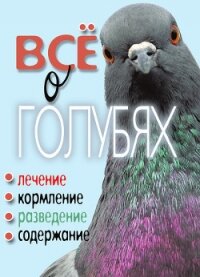 ВСЁ
о
ГОЛУБЯХ

• лечение
• кормление
• разведение
• содержание